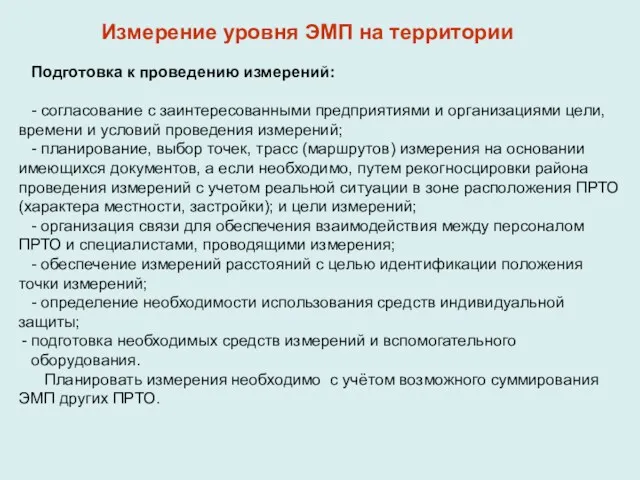 Измерение уровня ЭМП на территории

Подготовка к проведению измерений:

- согласование с заинтересованными предприятиями и организациями цели, времени и условий проведения измерений;
- планирование, выбор точек, трасс (маршрутов) измерения на основании имеющихся документов, а если необходимо, путем рекогносцировки района проведения измерений с учетом реальной ситуации в зоне расположения ПРТО (характера местности, застройки); и цели измерений;
- организация связи для обеспечения взаимодействия между персоналом ПРТО и специалистами, проводящими измерения;
- обеспечение измерений расстояний с целью идентификации положения точки измерений;
- определение необходимости использования средств индивидуальной защиты;
- подготовка необходимых средств измерений и вспомогательного оборудования.

Планировать измерения необходимо с учётом возможного суммирования ЭМП других ПРТО.